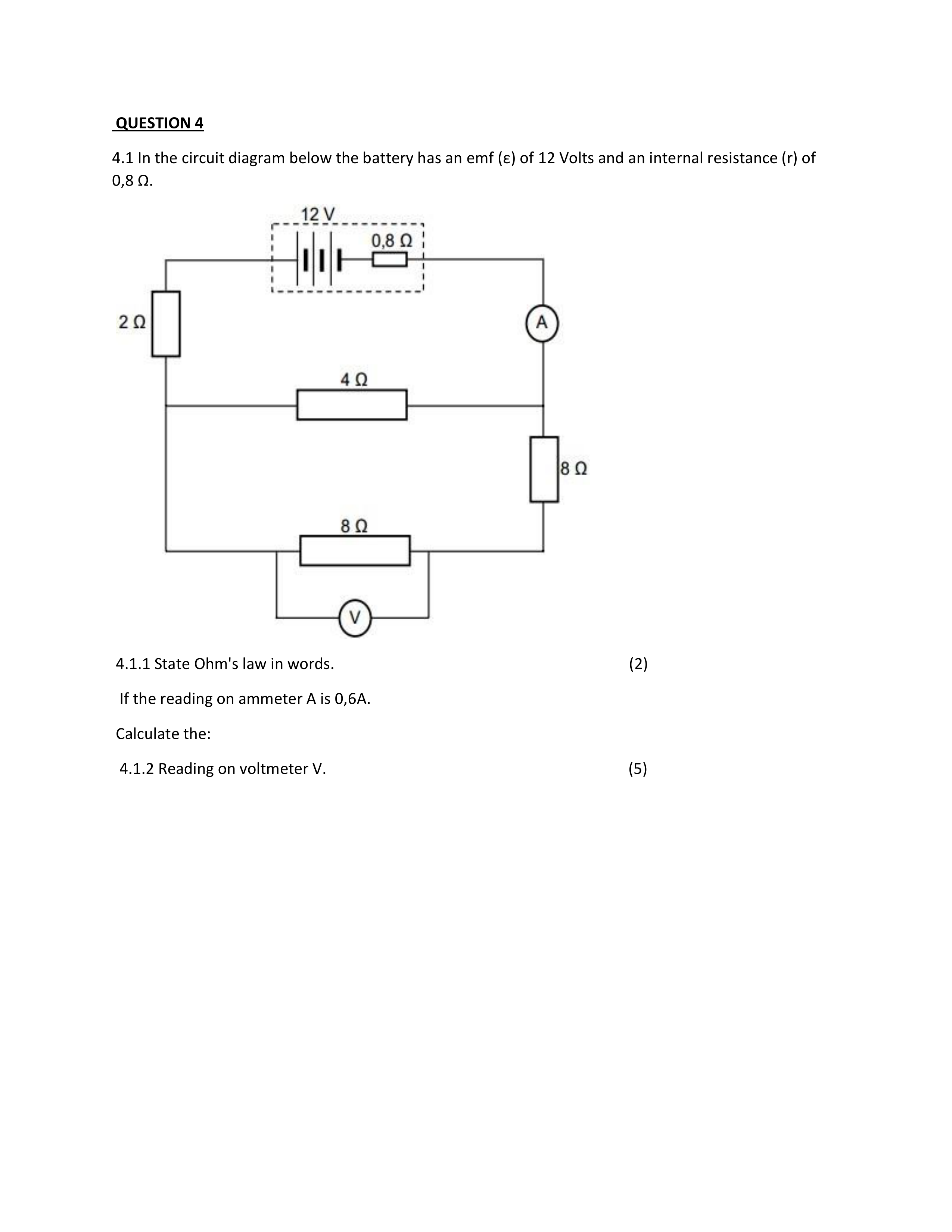 QUESTION 4

4.1 In the circuit diagram below the battery has an emf (ε) of 12 Volts and an internal resistance (r) of 0,8 Ω.

12 V
0,8 Ω
2 Ω
A
4 Ω
8 Ω
8 Ω
V

4.1.1 State Ohm's law in words. (2)

If the reading on ammeter A is 0,6A.

Calculate the:

4.1.2 Reading on voltmeter V. (5)